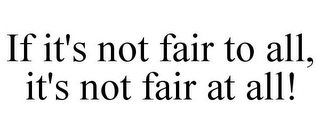 If it's not fair to all, it's not fair at all!